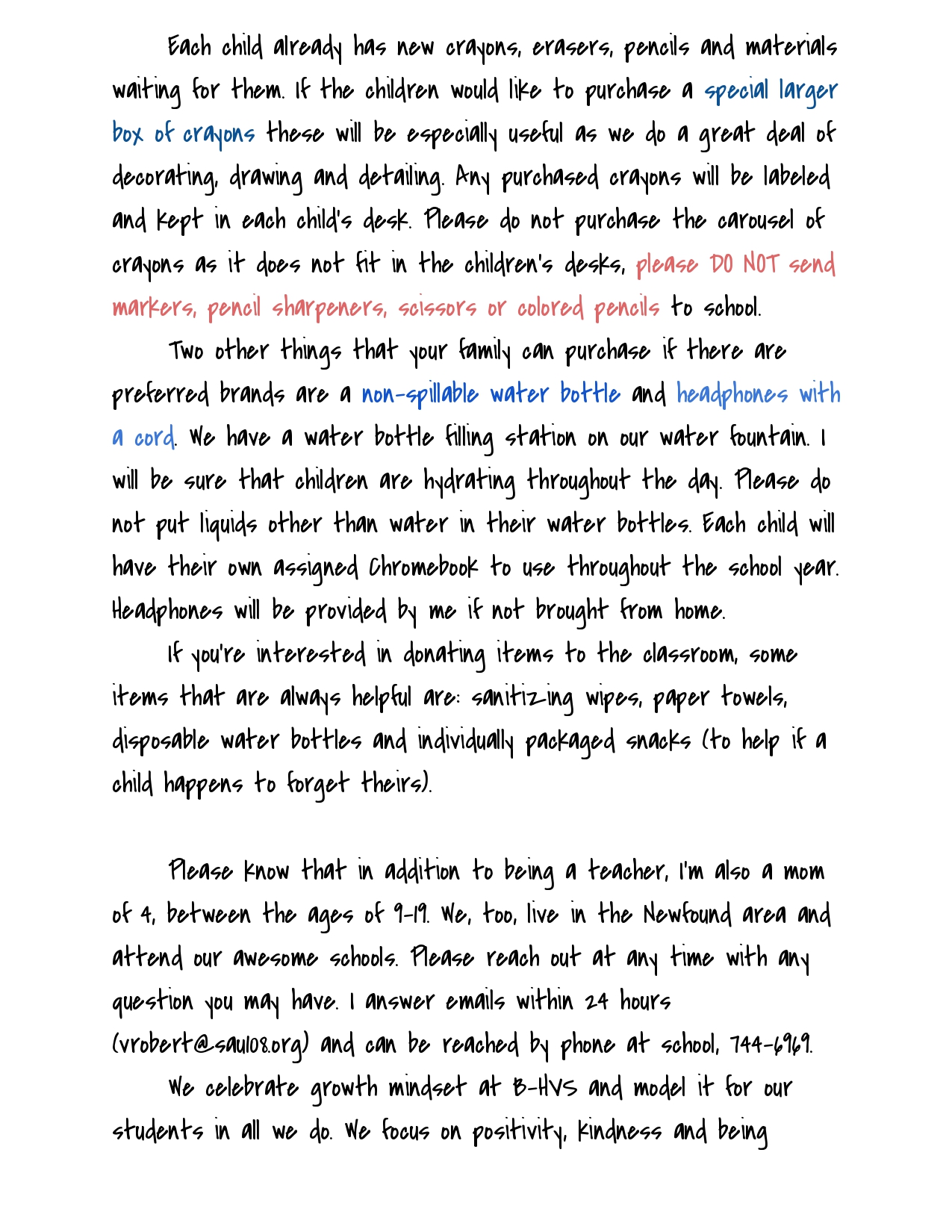 Each child already has new crayons, erasers, pencils and materials waiting for them. If the children would like to purchase a special larger box of crayons these will be especially useful as we do a great deal of decorating, drawing and detailing. Any purchased crayons will be labeled and kept in each child's desk. Please do not purchase the carousel of crayons as it does not fit in the children's desks, please DO NOT send markers, pencil sharpeners, scissors or colored pencils to school.

Two other things that your family can purchase if there are preferred brands are a non-spillable water bottle and headphones with a cord. We have a water bottle filling station on our water fountain. I will be sure that children are hydrating throughout the day. Please do not put liquids other than water in their water bottles. Each child will have their own assigned Chromebook to use throughout the school year. Headphones will be provided by me if not brought from home.

If you're interested in donating items to the classroom, some items that are always helpful are: sanitizing wipes, paper towels, disposable water bottles and individually packaged snacks (to help if a child happens to forget theirs).

Please know that in addition to being a teacher, I'm also a mom of 4, between the ages of 9-19. We, too, live in the Newfound area and attend our awesome schools. Please reach out at any time with any question you may have. I answer emails within 24 hours (vrobert@sau108.org) and can be reached by phone at school, 744-6969.

We celebrate growth mindset at B-HVS and model it for our students in all we do. We focus on positivity, kindness and being